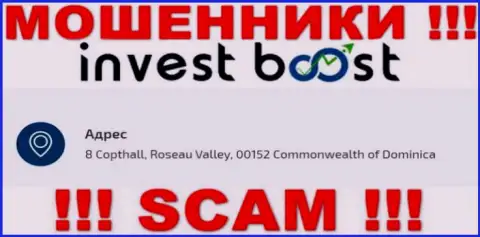 МОШЕННИКИ !!!

invest boost

Адрес
8 Copthall, Roseau Valley, 00152 Commonwealth of Dominica

!!! SCAM !!!